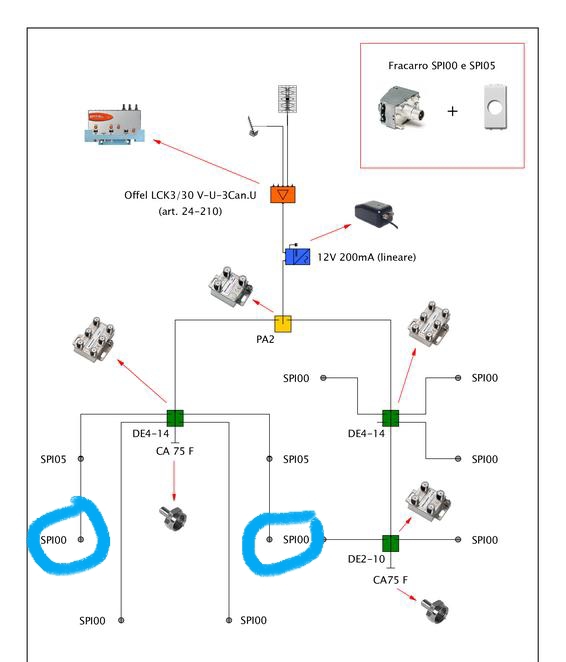 Fracarro SPI00 e SPI05

+

Offel LCK3/30 V-U-3Can.U
(art. 24-210)

12V 200mA (lineare)

PA2

SPI00

SPI00

DE4-14

CA 75 F

DE4-14

SPI05

SPI05

SPI00

SPI00

SPI00

SPI00

DE2-10

CA75 F

SPI00

SPI00